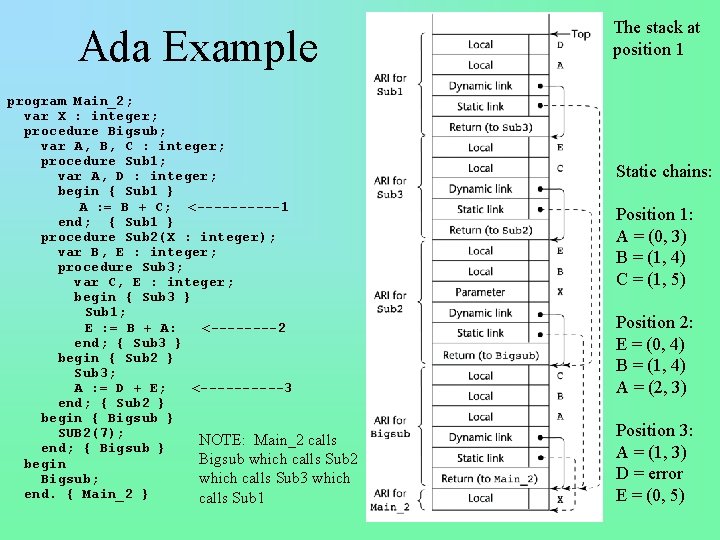 Ada Example

program Main_2;
  var X : integer;
  procedure Bigsub;
    var A, B, C : integer;
    procedure Sub1;
      var A, D : integer;
      begin { Sub1 }
        A := B + C;  <----------1
      end;  { Sub1 }
    procedure Sub2(X : integer);
      var B, E : integer;
      procedure Sub3;
        var C, E : integer;
        begin { Sub3 }
          Sub1;
          E := B + A:   <--------2
        end; { Sub3 }
      begin { Sub2 }
        Sub3;
        A := D + E;   <----------3
      end; { Sub2 }
    begin { Bigsub }
      SUB2(7);
    end; { Bigsub }
  begin
    Bigsub;
  end. { Main_2 }

NOTE: Main_2 calls Bigsub which calls Sub2 which calls Sub3 which calls Sub1

Top

ARI for Sub1
Local D
Local A
Dynamic link
Static link
Return (to Sub3)

ARI for Sub3
Local E
Local C
Dynamic link
Static link
Return (to Sub2)

ARI for Sub2
Local E
Local B
Parameter X
Dynamic link
Static link
Return (to Bigsub)

ARI for Bigsub
Local C
Local B
Local A
Dynamic link
Static link
Return (to Main_2)

ARI for Main_2
Local X

The stack at position 1

Static chains:

Position 1:
A = (0, 3)
B = (1, 4)
C = (1, 5)

Position 2:
E = (0, 4)
B = (1, 4)
A = (2, 3)

Position 3:
A = (1, 3)
D = error
E = (0, 5)